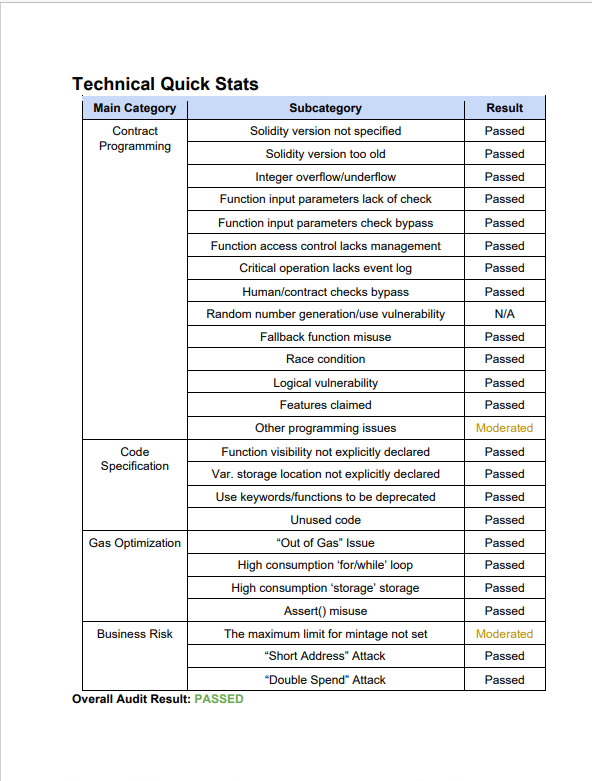 Technical Quick Stats

| Main Category | Subcategory | Result |
|---|---|---|
| Contract Programming | Solidity version not specified | Passed |
| | Solidity version too old | Passed |
| | Integer overflow/underflow | Passed |
| | Function input parameters lack of check | Passed |
| | Function input parameters check bypass | Passed |
| | Function access control lacks management | Passed |
| | Critical operation lacks event log | Passed |
| | Human/contract checks bypass | Passed |
| | Random number generation/use vulnerability | N/A |
| | Fallback function misuse | Passed |
| | Race condition | Passed |
| | Logical vulnerability | Passed |
| | Features claimed | Passed |
| | Other programming issues | Moderated |
| Code Specification | Function visibility not explicitly declared | Passed |
| | Var. storage location not explicitly declared | Passed |
| | Use keywords/functions to be deprecated | Passed |
| | Unused code | Passed |
| Gas Optimization | “Out of Gas” Issue | Passed |
| | High consumption ‘for/while’ loop | Passed |
| | High consumption ‘storage’ storage | Passed |
| | Assert() misuse | Passed |
| Business Risk | The maximum limit for mintage not set | Moderated |
| | “Short Address” Attack | Passed |
| | “Double Spend” Attack | Passed |

Overall Audit Result: PASSED